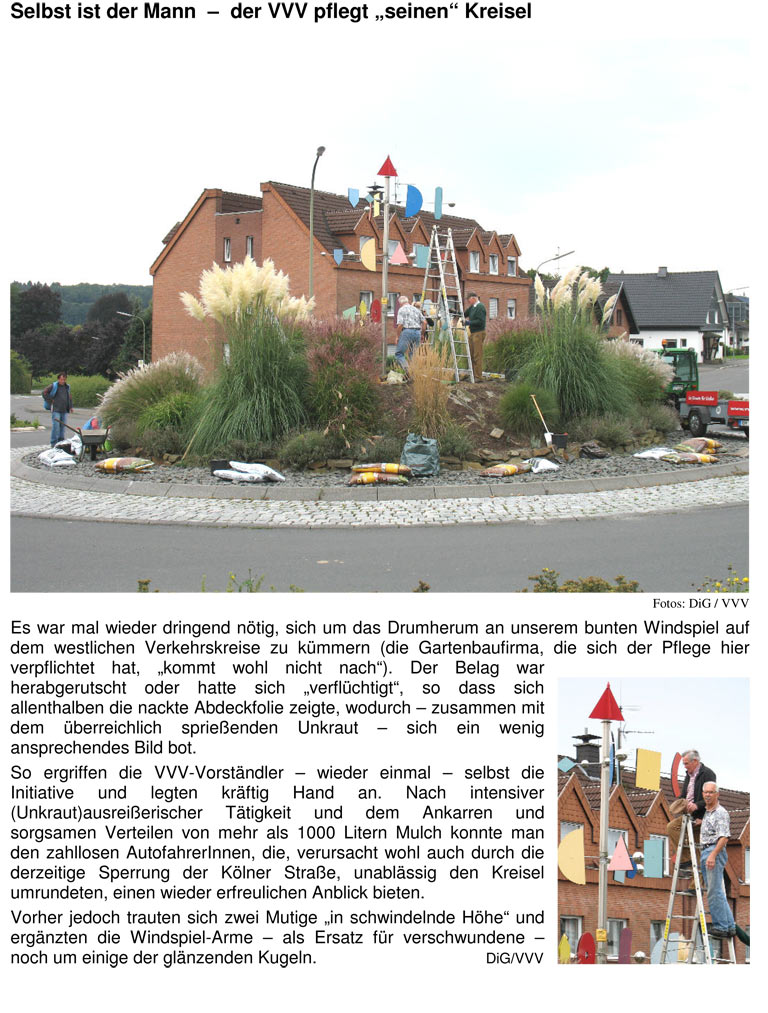 Selbst ist der Mann – der VVV pflegt „seinen“ Kreisel

Fotos: DiG / VVV

Es war mal wieder dringend nötig, sich um das Drumherum an unserem bunten Windspiel auf dem westlichen Verkehrskreise zu kümmern (die Gartenbaufirma, die sich der Pflege hier verpflichtet hat, „kommt wohl nicht nach“). Der Belag war herabgerutscht oder hatte sich „verflüchtigt“, so dass sich allenthalben die nackte Abdeckfolie zeigte, wodurch – zusammen mit dem überreichlich sprießenden Unkraut – sich ein wenig ansprechendes Bild bot.

So ergriffen die VVV-Vorständler – wieder einmal – selbst die Initiative und legten kräftig Hand an. Nach intensiver (Unkraut)ausreißerischer Tätigkeit und dem Ankarren und sorgsamen Verteilen von mehr als 1000 Litern Mulch konnte man den zahllosen AutofahrerInnen, die, verursacht wohl auch durch die derzeitige Sperrung der Kölner Straße, unablässig den Kreisel umrundeten, einen wieder erfreulichen Anblick bieten.

Vorher jedoch trauten sich zwei Mutige „in schwindelnde Höhe“ und ergänzten die Windspiel-Arme – als Ersatz für verschwundene – noch um einige der glänzenden Kugeln. DiG/VVV